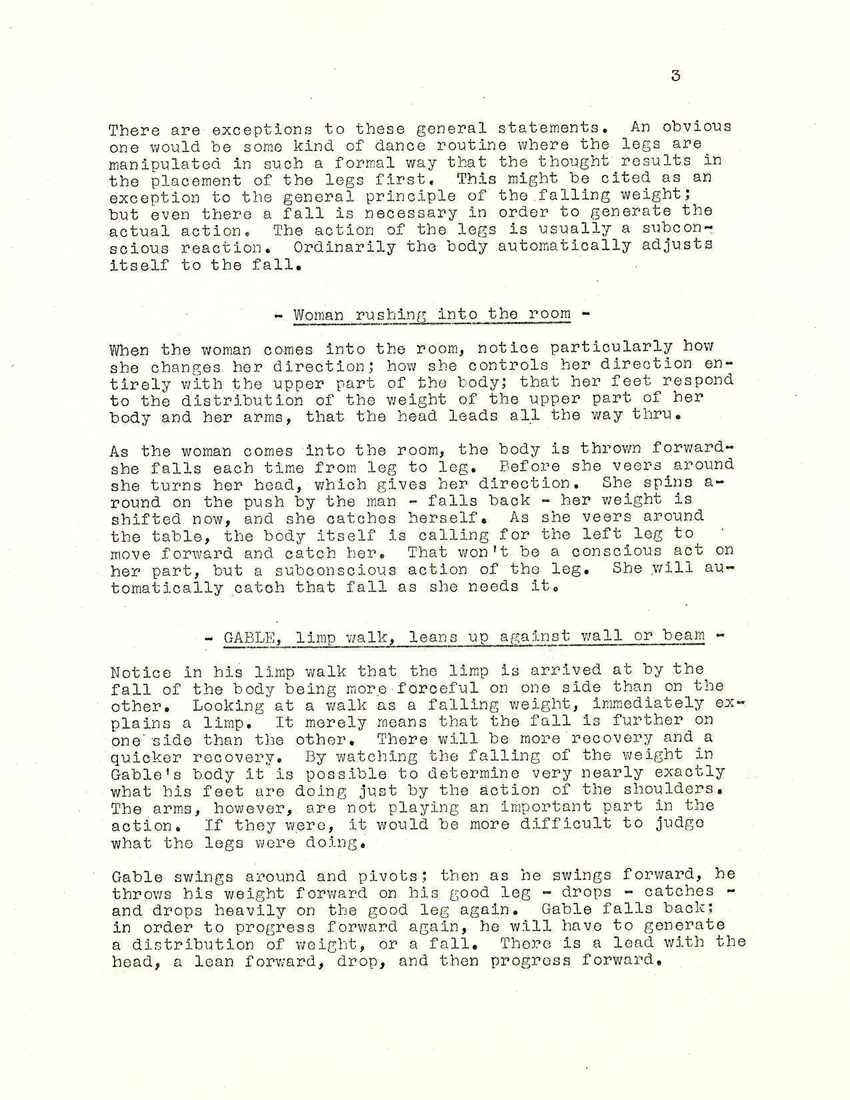 3

There are exceptions to these general statements. An obvious one would be some kind of dance routine where the legs are manipulated in such a formal way that the thought results in the placement of the legs first. This might be cited as an exception to the general principle of the falling weight; but even there a fall is necessary in order to generate the actual action. The action of the legs is usually a subconscious reaction. Ordinarily the body automatically adjusts itself to the fall.

- Woman rushing into the room -

When the woman comes into the room, notice particularly how she changes her direction; how she controls her direction entirely with the upper part of the body; that her feet respond to the distribution of the weight of the upper part of her body and her arms, that the head leads all the way thru.

As the woman comes into the room, the body is thrown forward- she falls each time from leg to leg. Before she veers around she turns her head, which gives her direction. She spins around on the push by the man - falls back - her weight is shifted now, and she catches herself. As she veers around the table, the body itself is calling for the left leg to move forward and catch her. That won't be a conscious act on her part, but a subconscious action of the leg. She will automatically catch that fall as she needs it.

- GABLE, limp walk, leans up against wall or beam -

Notice in his limp walk that the limp is arrived at by the fall of the body being more forceful on one side than on the other. Looking at a walk as a falling weight, immediately explains a limp. It merely means that the fall is further on one side than the other. There will be more recovery and a quicker recovery. By watching the falling of the weight in Gable's body it is possible to determine very nearly exactly what his feet are doing just by the action of the shoulders. The arms, however, are not playing an important part in the action. If they were, it would be more difficult to judge what the legs were doing.

Gable swings around and pivots; then as he swings forward, he throws his weight forward on his good leg - drops - catches - and drops heavily on the good leg again. Gable falls back; in order to progress forward again, he will have to generate a distribution of weight, or a fall. There is a lead with the head, a lean forward, drop, and then progress forward.